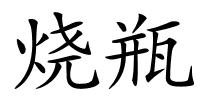 烧瓶